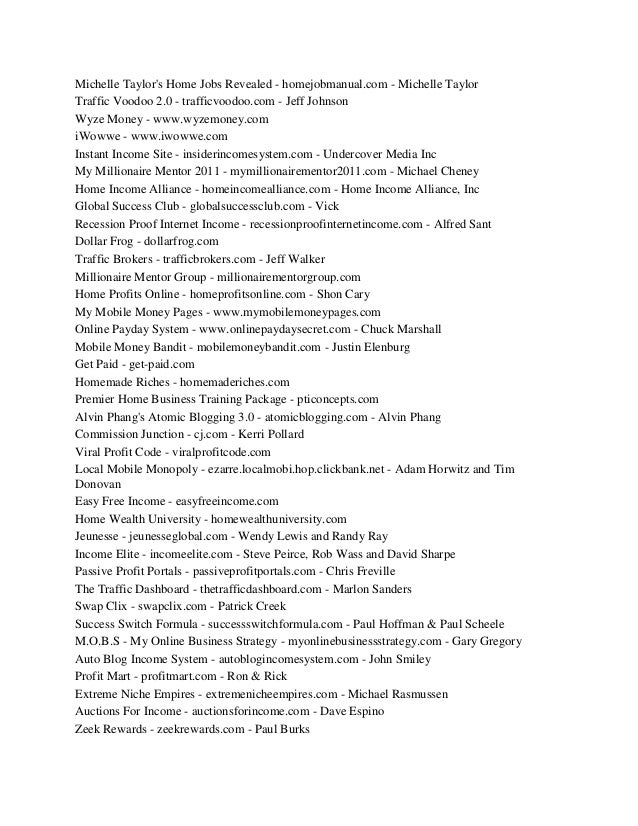 Michelle Taylor's Home Jobs Revealed - homejobmanual.com - Michelle Taylor
Traffic Voodoo 2.0 - trafficvoodoo.com - Jeff Johnson
Wyze Money - www.wyzemoney.com
iWowwe - www.iwowwe.com
Instant Income Site - insiderincomesystem.com - Undercover Media Inc
My Millionaire Mentor 2011 - mymillionairementor2011.com - Michael Cheney
Home Income Alliance - homeincomealliance.com - Home Income Alliance, Inc
Global Success Club - globalsuccessclub.com - Vick
Recession Proof Internet Income - recessionproofinternetincome.com - Alfred Sant
Dollar Frog - dollarfrog.com
Traffic Brokers - trafficbrokers.com - Jeff Walker
Millionaire Mentor Group - millionairementorgroup.com
Home Profits Online - homeprofitsonline.com - Shon Cary
My Mobile Money Pages - www.mymobilemoneypages.com
Online Payday System - www.onlinepaydaysecret.com - Chuck Marshall
Mobile Money Bandit - mobilemoneybandit.com - Justin Elenburg
Get Paid - get-paid.com
Homemade Riches - homemaderiches.com
Premier Home Business Training Package - pticoncepts.com
Alvin Phang's Atomic Blogging 3.0 - atomicblogging.com - Alvin Phang
Commission Junction - cj.com - Kerri Pollard
Viral Profit Code - viralprofitcode.com
Local Mobile Monopoly - ezarre.localmobi.hop.clickbank.net - Adam Horwitz and Tim Donovan
Easy Free Income - easyfreeincome.com
Home Wealth University - homewealthuniversity.com
Jeunesse - jeunesseglobal.com - Wendy Lewis and Randy Ray
Income Elite - incomeelite.com - Steve Peirce, Rob Wass and David Sharpe
Passive Profit Portals - passiveprofitportals.com - Chris Freville
The Traffic Dashboard - thetrafficdashboard.com - Marlon Sanders
Swap Clix - swapclix.com - Patrick Creek
Success Switch Formula - successswitchformula.com - Paul Hoffman & Paul Scheele
M.O.B.S - My Online Business Strategy - myonlinebusinessstrategy.com - Gary Gregory
Auto Blog Income System - autoblogincomesystem.com - John Smiley
Profit Mart - profitmart.com - Ron & Rick
Extreme Niche Empires - extremenicheempires.com - Michael Rasmussen
Auctions For Income - auctionsforincome.com - Dave Espino
Zeek Rewards - zeekrewards.com - Paul Burks